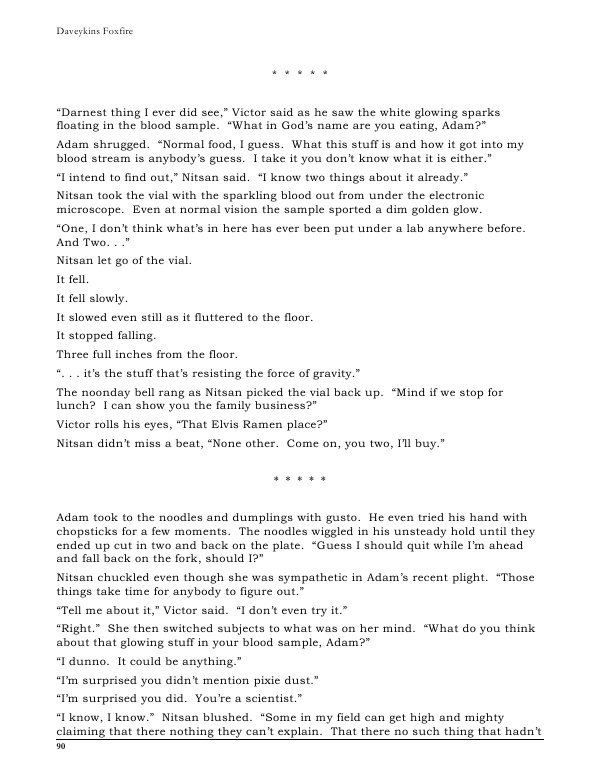 Daveykins Foxfire

* * * * *

“Darnest thing I ever did see,” Victor said as he saw the white glowing sparks floating in the blood sample. “What in God’s name are you eating, Adam?”

Adam shrugged. “Normal food, I guess. What this stuff is and how it got into my blood stream is anybody’s guess. I take it you don’t know what it is either.”

“I intend to find out,” Nitsan said. “I know two things about it already.”

Nitsan took the vial with the sparkling blood out from under the electronic microscope. Even at normal vision the sample sported a dim golden glow.

“One, I don’t think what’s in here has ever been put under a lab anywhere before. And Two. . .”

Nitsan let go of the vial.

It fell.

It fell slowly.

It slowed even still as it fluttered to the floor.

It stopped falling.

Three full inches from the floor.

“. . . it’s the stuff that’s resisting the force of gravity.”

The noonday bell rang as Nitsan picked the vial back up. “Mind if we stop for lunch? I can show you the family business?”

Victor rolls his eyes, “That Elvis Ramen place?”

Nitsan didn’t miss a beat, “None other. Come on, you two, I’ll buy.”

* * * * *

Adam took to the noodles and dumplings with gusto. He even tried his hand with chopsticks for a few moments. The noodles wiggled in his unsteady hold until they ended up cut in two and back on the plate. “Guess I should quit while I’m ahead and fall back on the fork, should I?”

Nitsan chuckled even though she was sympathetic in Adam’s recent plight. “Those things take time for anybody to figure out.”

“Tell me about it,” Victor said. “I don’t even try it.”

“Right.” She then switched subjects to what was on her mind. “What do you think about that glowing stuff in your blood sample, Adam?”

“I dunno. It could be anything.”

“I’m surprised you didn’t mention pixie dust.”

“I’m surprised you did. You’re a scientist.”

“I know, I know.” Nitsan blushed. “Some in my field can get high and mighty claiming that there nothing they can’t explain. That there no such thing that hadn’t

90